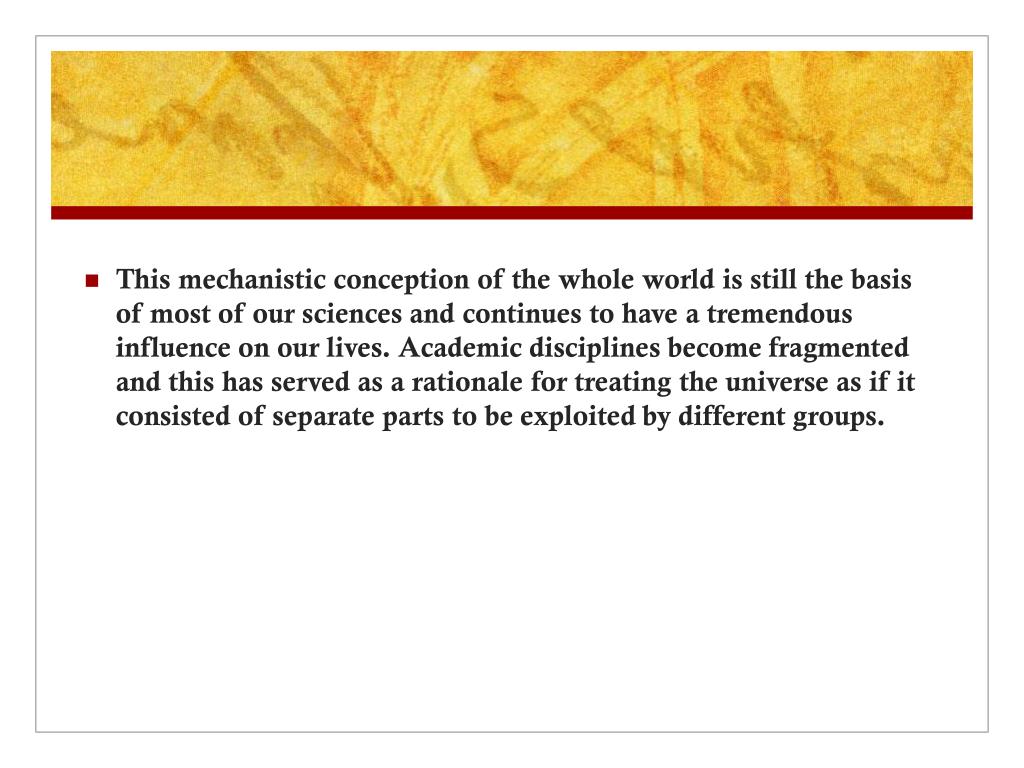 This mechanistic conception of the whole world is still the basis of most of our sciences and continues to have a tremendous influence on our lives. Academic disciplines become fragmented and this has served as a rationale for treating the universe as if it consisted of separate parts to be exploited by different groups.